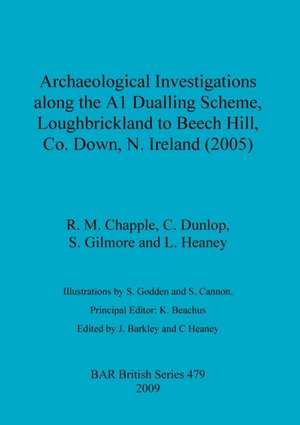 Archaeological Investigations along the A1 Dualling Scheme, Loughbrickland to Beech Hill, Co. Down, N. Ireland (2005)

R. M. Chapple, C. Dunlop, S. Gilmore and L. Heaney

Illustrations by S. Godden and S. Cannon.

Principal Editor: K. Beachus

Edited by J. Barkley and C Heaney

BAR British Series 479
2009